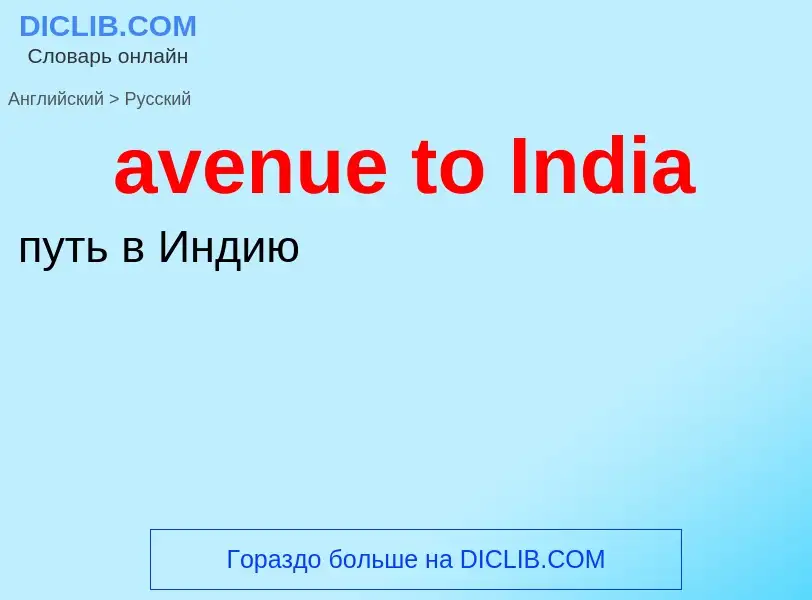 DICLIB.COM
Словарь онлайн

Английский > Русский

avenue to India

путь в Индию

Гораздо больше на DICLIB.COM